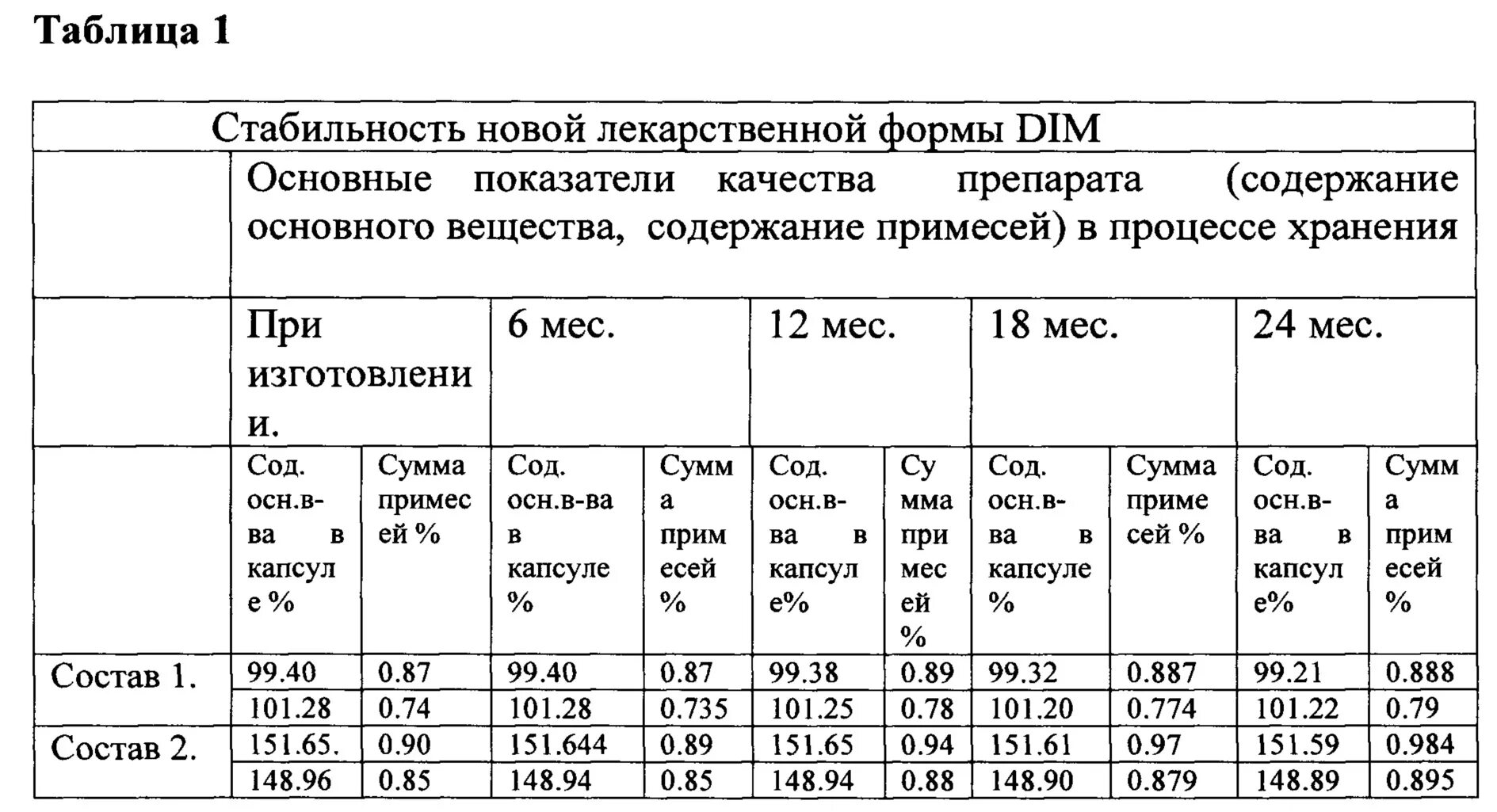 Таблица 1

| Стабильность новой лекарственной формы DIM | | | | | | | | | | |
|---|---|---|---|---|---|---|---|---|---|---|
| | Основные показатели качества препарата (содержание основного вещества, содержание примесей) в процессе хранения | | | | | | | | | |
| | При изготовлении. | | 6 мес. | | 12 мес. | | 18 мес. | | 24 мес. | |
| | Сод. осн.в-ва в капсуле % | Сумма примесей % | Сод. осн.в-ва в капсуле % | Сумма примесей % | Сод. осн.в-ва в капсуле% | Сумма примесей % | Сод. осн.в-ва в капсуле % | Сумма примесей % | Сод. осн.в-ва в капсуле% | Сумма примесей % |
| Состав 1. | 99.40 | 0.87 | 99.40 | 0.87 | 99.38 | 0.89 | 99.32 | 0.887 | 99.21 | 0.888 |
| | 101.28 | 0.74 | 101.28 | 0.735 | 101.25 | 0.78 | 101.20 | 0.774 | 101.22 | 0.79 |
| Состав 2. | 151.65. | 0.90 | 151.644 | 0.89 | 151.65 | 0.94 | 151.61 | 0.97 | 151.59 | 0.984 |
| | 148.96 | 0.85 | 148.94 | 0.85 | 148.94 | 0.88 | 148.90 | 0.879 | 148.89 | 0.895 |